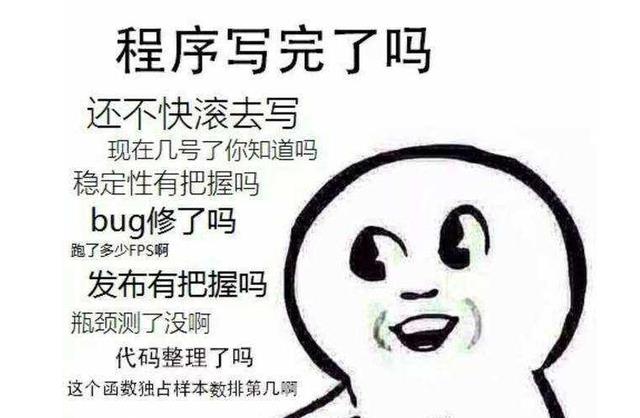 程序写完了吗

还不快滚去写

现在几号了你知道吗

稳定性有把握吗

bug修了吗

跑了多少FPS啊

发布有把握吗

瓶颈测了没啊

代码整理了吗

这个函数独占样本数排第几啊